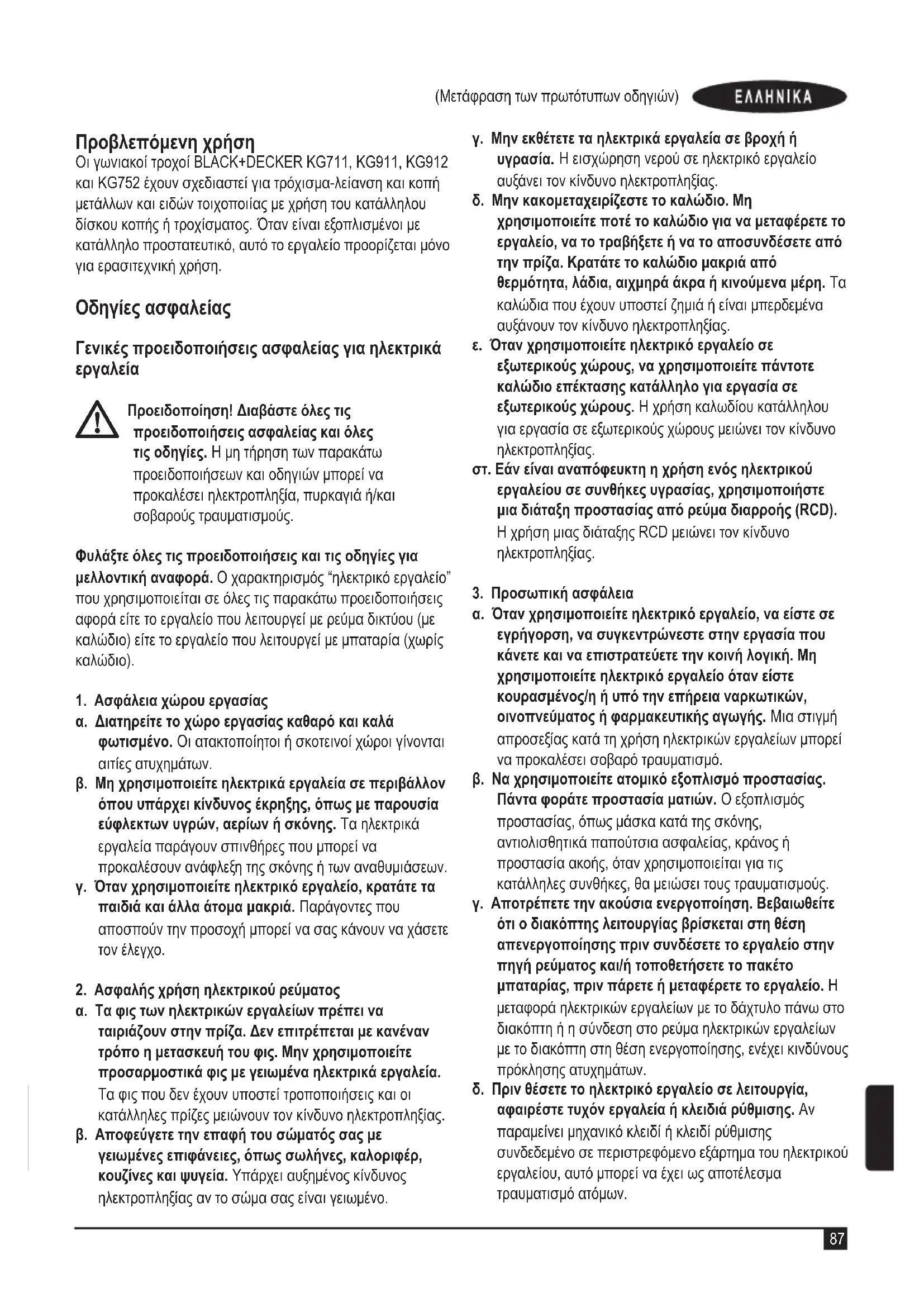 (Μετάφραση των πρωτότυπων οδηγιών) ΕΛΛΗΝΙΚΑ

Προβλεπόμενη χρήση
Οι γωνιακοί τροχοί BLACK+DECKER KG711, KG911, KG912 και KG752 έχουν σχεδιαστεί για τρόχισμα-λείανση και κοπή μετάλλων και ειδών τοιχοποιίας με χρήση του κατάλληλου δίσκου κοπής ή τροχίσματος. Όταν είναι εξοπλισμένοι με κατάλληλο προστατευτικό, αυτό το εργαλείο προορίζεται μόνο για ερασιτεχνική χρήση.

Οδηγίες ασφαλείας

Γενικές προειδοποιήσεις ασφαλείας για ηλεκτρικά εργαλεία

Προειδοποίηση! Διαβάστε όλες τις προειδοποιήσεις ασφαλείας και όλες τις οδηγίες. Η μη τήρηση των παρακάτω προειδοποιήσεων και οδηγιών μπορεί να προκαλέσει ηλεκτροπληξία, πυρκαγιά ή/και σοβαρούς τραυματισμούς.

Φυλάξτε όλες τις προειδοποιήσεις και τις οδηγίες για μελλοντική αναφορά. Ο χαρακτηρισμός "ηλεκτρικό εργαλείο" που χρησιμοποιείται σε όλες τις παρακάτω προειδοποιήσεις αφορά είτε το εργαλείο που λειτουργεί με ρεύμα δικτύου (με καλώδιο) είτε το εργαλείο που λειτουργεί με μπαταρία (χωρίς καλώδιο).

1. Ασφάλεια χώρου εργασίας
α. Διατηρείτε το χώρο εργασίας καθαρό και καλά φωτισμένο. Οι ατακτοποίητοι ή σκοτεινοί χώροι γίνονται αιτίες ατυχημάτων.
β. Μη χρησιμοποιείτε ηλεκτρικά εργαλεία σε περιβάλλον όπου υπάρχει κίνδυνος έκρηξης, όπως με παρουσία εύφλεκτων υγρών, αερίων ή σκόνης. Τα ηλεκτρικά εργαλεία παράγουν σπινθήρες που μπορεί να προκαλέσουν ανάφλεξη της σκόνης ή των αναθυμιάσεων.
γ. Όταν χρησιμοποιείτε ηλεκτρικό εργαλείο, κρατάτε τα παιδιά και άλλα άτομα μακριά. Παράγοντες που αποσπούν την προσοχή μπορεί να σας κάνουν να χάσετε τον έλεγχο.

2. Ασφαλής χρήση ηλεκτρικού ρεύματος
α. Τα φις των ηλεκτρικών εργαλείων πρέπει να ταιριάζουν στην πρίζα. Δεν επιτρέπεται με κανέναν τρόπο η μετασκευή του φις. Μην χρησιμοποιείτε προσαρμοστικά φις με γειωμένα ηλεκτρικά εργαλεία. Τα φις που δεν έχουν υποστεί τροποποιήσεις και οι κατάλληλες πρίζες μειώνουν τον κίνδυνο ηλεκτροπληξίας.
β. Αποφεύγετε την επαφή του σώματός σας με γειωμένες επιφάνειες, όπως σωλήνες, καλοριφέρ, κουζίνες και ψυγεία. Υπάρχει αυξημένος κίνδυνος ηλεκτροπληξίας αν το σώμα σας είναι γειωμένο.
γ. Μην εκθέτετε τα ηλεκτρικά εργαλεία σε βροχή ή υγρασία. Η εισχώρηση νερού σε ηλεκτρικό εργαλείο αυξάνει τον κίνδυνο ηλεκτροπληξίας.
δ. Μην κακομεταχειρίζεστε το καλώδιο. Μη χρησιμοποιείτε ποτέ το καλώδιο για να μεταφέρετε το εργαλείο, να το τραβήξετε ή να το αποσυνδέσετε από την πρίζα. Κρατάτε το καλώδιο μακριά από θερμότητα, λάδια, αιχμηρά άκρα ή κινούμενα μέρη. Τα καλώδια που έχουν υποστεί ζημιά ή είναι μπερδεμένα αυξάνουν τον κίνδυνο ηλεκτροπληξίας.
ε. Όταν χρησιμοποιείτε ηλεκτρικό εργαλείο σε εξωτερικούς χώρους, να χρησιμοποιείτε πάντοτε καλώδιο επέκτασης κατάλληλο για εργασία σε εξωτερικούς χώρους. Η χρήση καλωδίου κατάλληλου για εργασία σε εξωτερικούς χώρους μειώνει τον κίνδυνο ηλεκτροπληξίας.
στ. Εάν είναι αναπόφευκτη η χρήση ενός ηλεκτρικού εργαλείου σε συνθήκες υγρασίας, χρησιμοποιήστε μια διάταξη προστασίας από ρεύμα διαρροής (RCD). Η χρήση μιας διάταξης RCD μειώνει τον κίνδυνο ηλεκτροπληξίας.

3. Προσωπική ασφάλεια
α. Όταν χρησιμοποιείτε ηλεκτρικό εργαλείο, να είστε σε εγρήγορση, να συγκεντρώνεστε στην εργασία που κάνετε και να επιστρατεύετε την κοινή λογική. Μη χρησιμοποιείτε ηλεκτρικό εργαλείο όταν είστε κουρασμένος/η ή υπό την επήρεια ναρκωτικών, οινοπνεύματος ή φαρμακευτικής αγωγής. Μια στιγμή απροσεξίας κατά τη χρήση ηλεκτρικών εργαλείων μπορεί να προκαλέσει σοβαρό τραυματισμό.
β. Να χρησιμοποιείτε ατομικό εξοπλισμό προστασίας. Πάντα φοράτε προστασία ματιών. Ο εξοπλισμός προστασίας, όπως μάσκα κατά της σκόνης, αντιολισθητικά παπούτσια ασφαλείας, κράνος ή προστασία ακοής, όταν χρησιμοποιείται για τις κατάλληλες συνθήκες, θα μειώσει τους τραυματισμούς.
γ. Αποτρέπετε την ακούσια ενεργοποίηση. Βεβαιωθείτε ότι ο διακόπτης λειτουργίας βρίσκεται στη θέση απενεργοποίησης πριν συνδέσετε το εργαλείο στην πηγή ρεύματος και/ή τοποθετήσετε το πακέτο μπαταρίας, πριν πάρετε ή μεταφέρετε το εργαλείο. Η μεταφορά ηλεκτρικών εργαλείων με το δάχτυλο πάνω στο διακόπτη ή η σύνδεση στο ρεύμα ηλεκτρικών εργαλείων με το διακόπτη στη θέση ενεργοποίησης, ενέχει κινδύνους πρόκλησης ατυχημάτων.
δ. Πριν θέσετε το ηλεκτρικό εργαλείο σε λειτουργία, αφαιρέστε τυχόν εργαλεία ή κλειδιά ρύθμισης. Αν παραμείνει μηχανικό κλειδί ή κλειδί ρύθμισης συνδεδεμένο σε περιστρεφόμενο εξάρτημα του ηλεκτρικού εργαλείου, αυτό μπορεί να έχει ως αποτέλεσμα τραυματισμό ατόμων.

87